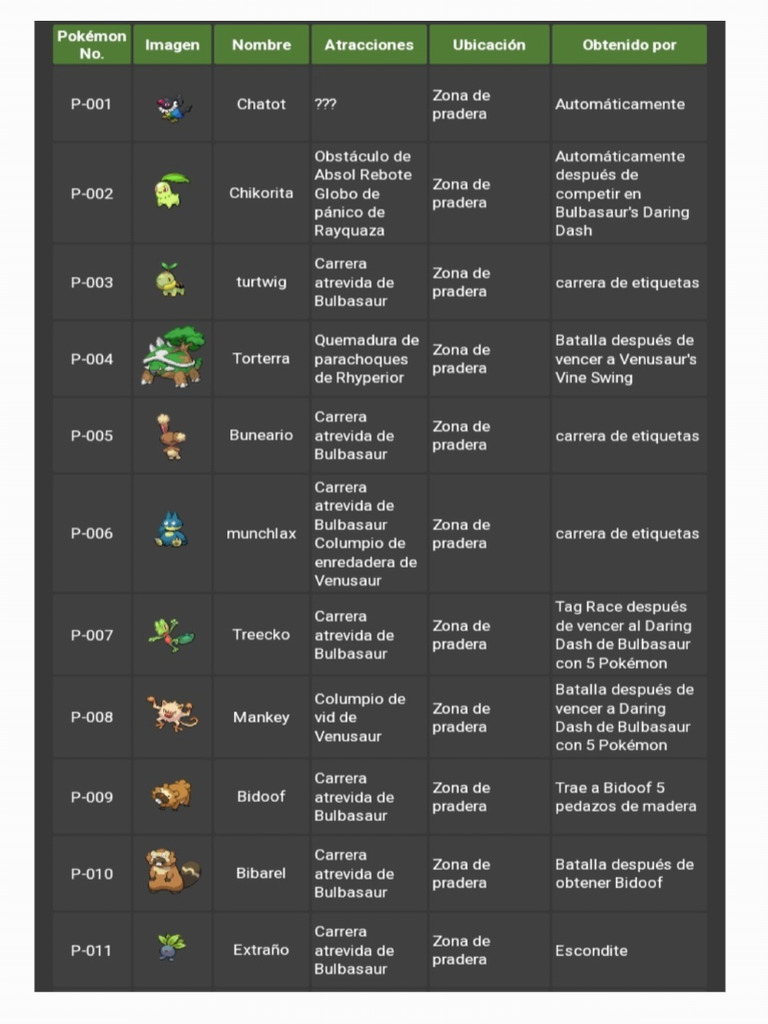 | Pokémon No. | Imagen | Nombre | Atracciones | Ubicación | Obtenido por |
|---|---|---|---|---|---|
| P-001 | | Chatot | ??? | Zona de pradera | Automáticamente |
| P-002 | | Chikorita | Obstáculo de Absol Rebote Globo de pánico de Rayquaza | Zona de pradera | Automáticamente después de competir en Bulbasaur's Daring Dash |
| P-003 | | turtwig | Carrera atrevida de Bulbasaur | Zona de pradera | carrera de etiquetas |
| P-004 | | Torterra | Quemadura de parachoques de Rhyperior | Zona de pradera | Batalla después de vencer a Venusaur's Vine Swing |
| P-005 | | Buneario | Carrera atrevida de Bulbasaur | Zona de pradera | carrera de etiquetas |
| P-006 | | munchlax | Carrera atrevida de Bulbasaur Columpio de enredadera de Venusaur | Zona de pradera | carrera de etiquetas |
| P-007 | | Treecko | Carrera atrevida de Bulbasaur | Zona de pradera | Tag Race después de vencer al Daring Dash de Bulbasaur con 5 Pokémon |
| P-008 | | Mankey | Columpio de vid de Venusaur | Zona de pradera | Batalla después de vencer a Daring Dash de Bulbasaur con 5 Pokémon |
| P-009 | | Bidoof | Carrera atrevida de Bulbasaur | Zona de pradera | Trae a Bidoof 5 pedazos de madera |
| P-010 | | Bibarel | Carrera atrevida de Bulbasaur | Zona de pradera | Batalla después de obtener Bidoof |
| P-011 | | Extraño | Carrera atrevida de Bulbasaur | Zona de pradera | Escondite |